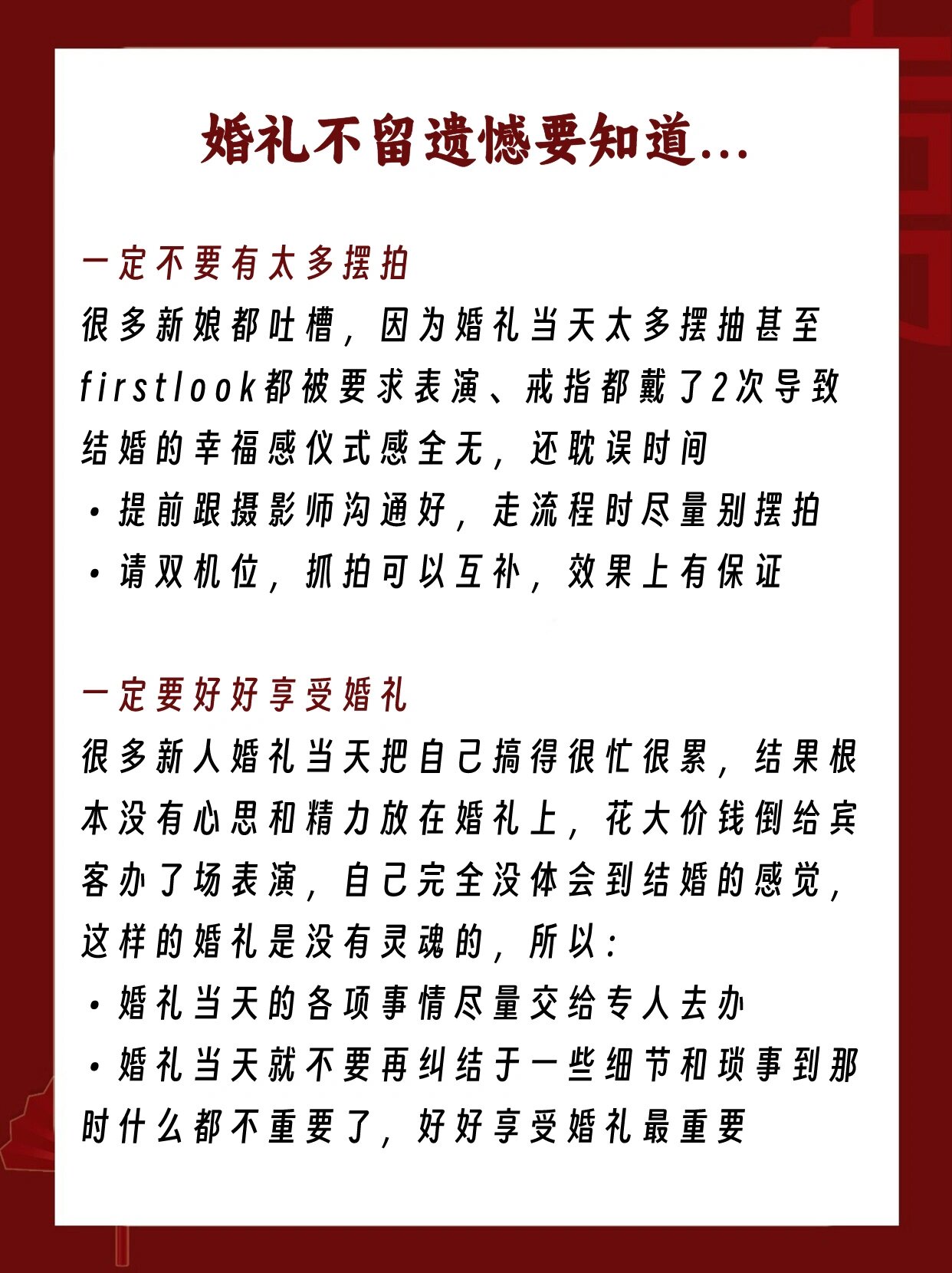 婚礼不留遗憾要知道...

一定不要有太多摆拍

很多新娘都吐槽，因为婚礼当天太多摆抽甚至firstlook都被要求表演、戒指都戴了2次导致结婚的幸福感仪式感全无，还耽误时间

• 提前跟摄影师沟通好，走流程时尽量别摆拍
• 请双机位，抓拍可以互补，效果上有保证

一定要好好享受婚礼

很多新人婚礼当天把自己搞得很忙很累，结果根本没有心思和精力放在婚礼上，花大价钱倒给宾客办了场表演，自己完全没体会到结婚的感觉，这样的婚礼是没有灵魂的，所以：

• 婚礼当天的各项事情尽量交给专人去办
• 婚礼当天就不要再纠结于一些细节和琐事到那时什么都不重要了，好好享受婚礼最重要